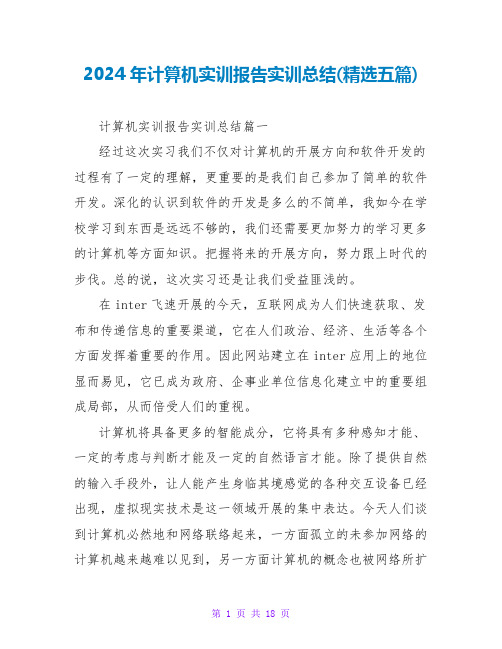 2024年计算机实训报告实训总结(精选五篇)

计算机实训报告实训总结篇一

经过这次实习我们不仅对计算机的开展方向和软件开发的过程有了一定的理解，更重要的是我们自己参加了简单的软件开发。深化的认识到软件的开发是多么的不简单，我如今在学校学习到东西是远远不够的，我们还需要更加努力的学习更多的计算机等方面知识。把握将来的开展方向，努力跟上时代的步伐。总的说，这次实习还是让我们受益匪浅的。

在inter飞速开展的今天，互联网成为人们快速获取、发布和传递信息的重要渠道，它在人们政治、经济、生活等各个方面发挥着重要的作用。因此网站建立在inter应用上的地位显而易见，它已成为政府、企事业单位信息化建立中的重要组成局部，从而倍受人们的重视。

计算机将具备更多的智能成分，它将具有多种感知才能、一定的考虑与判断才能及一定的自然语言才能。除了提供自然的输入手段外，让人能产生身临其境感觉的各种交互设备已经出现，虚拟现实技术是这一领域开展的集中表达。今天人们谈到计算机必然地和网络联络起来，一方面孤立的未参加网络的计算机越来越难以见到，另一方面计算机的概念也被网络所扩

第 1 页 共 18 页